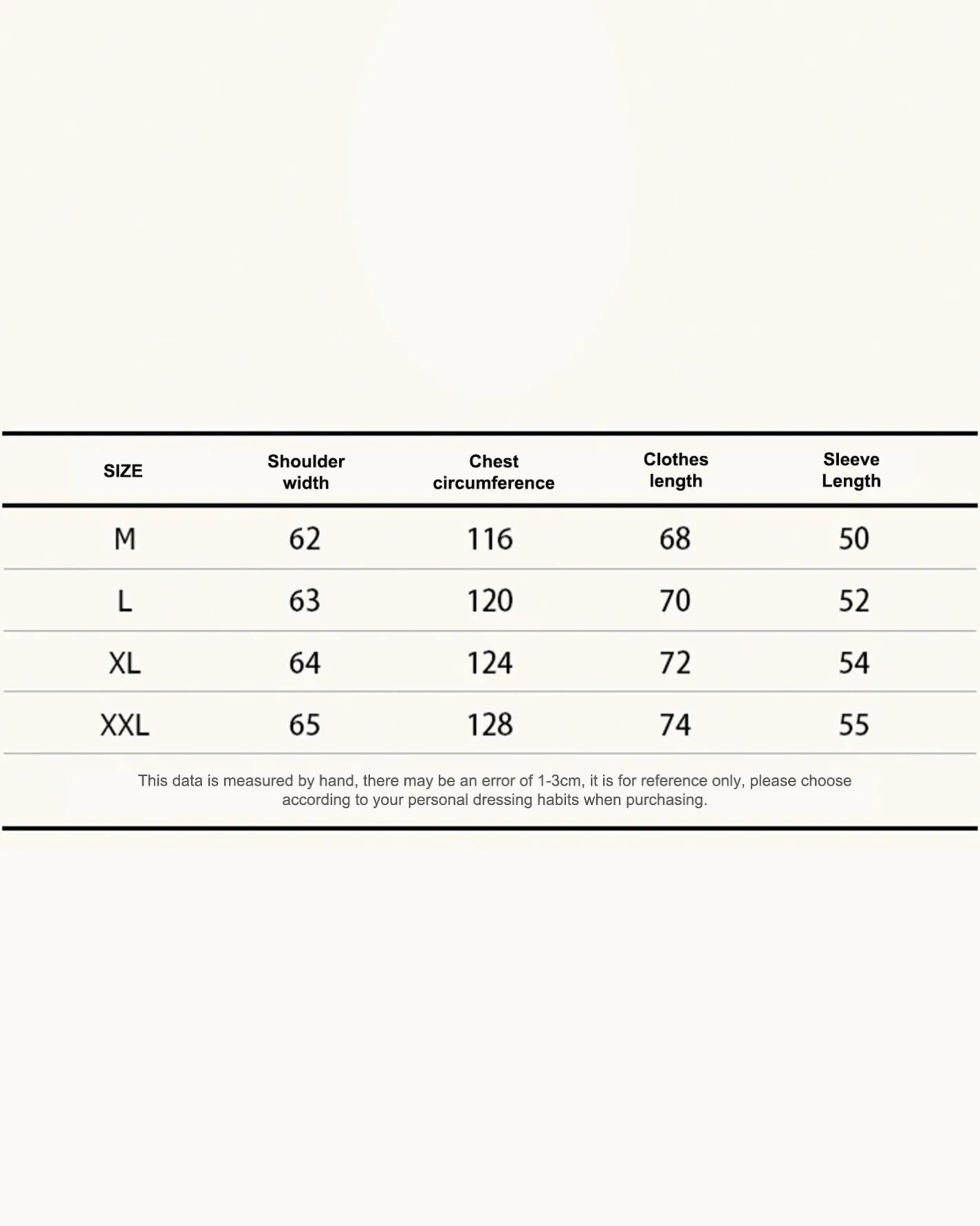 | SIZE | Shoulder width | Chest circumference | Clothes length | Sleeve Length |
|---|---|---|---|---|
| M | 62 | 116 | 68 | 50 |
| L | 63 | 120 | 70 | 52 |
| XL | 64 | 124 | 72 | 54 |
| XXL | 65 | 128 | 74 | 55 |

This data is measured by hand, there may be an error of 1-3cm, it is for reference only, please choose according to your personal dressing habits when purchasing.